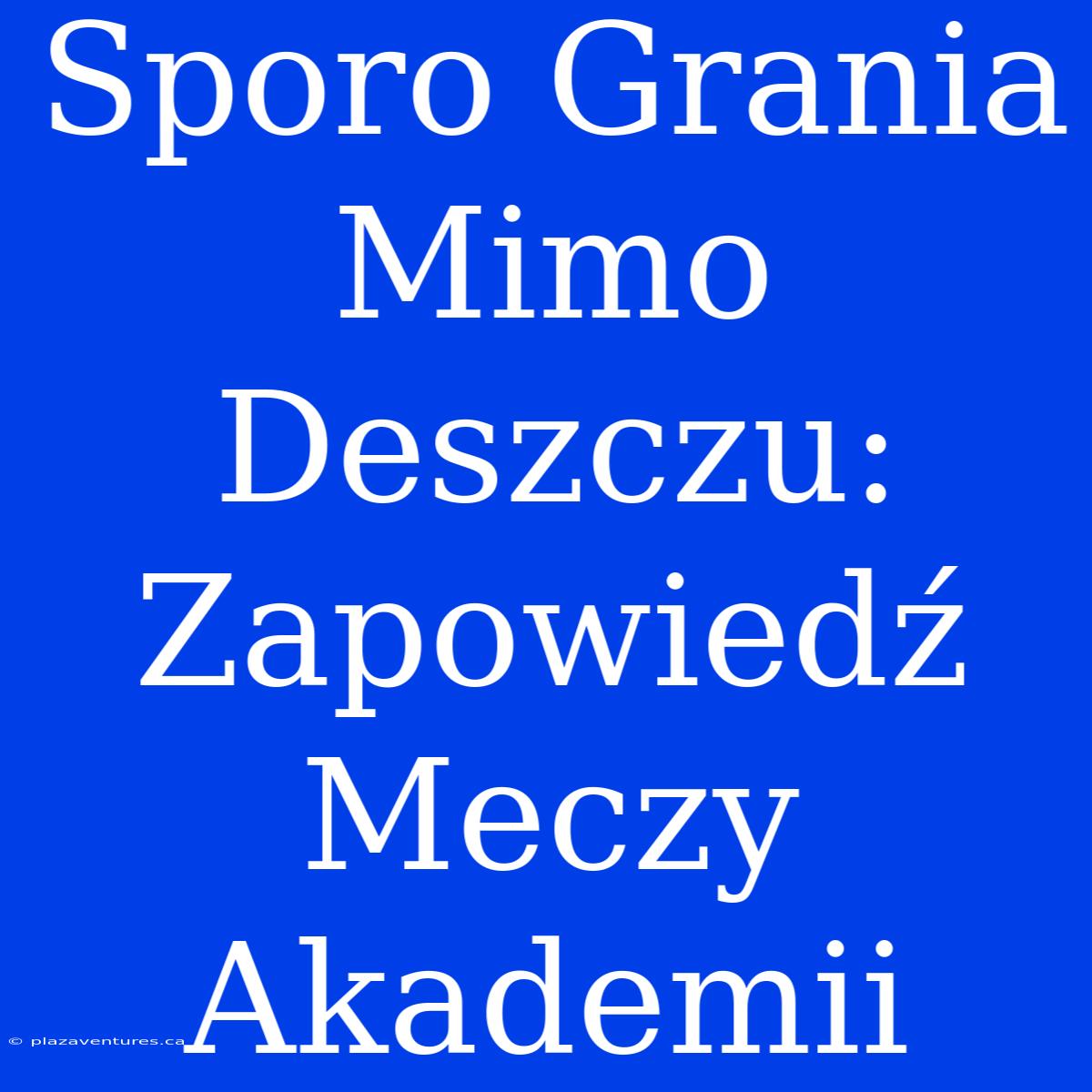 Sporo Grania Mimo Deszczu: Zapowiedź Meczy Akademii

© plazaventures.ca